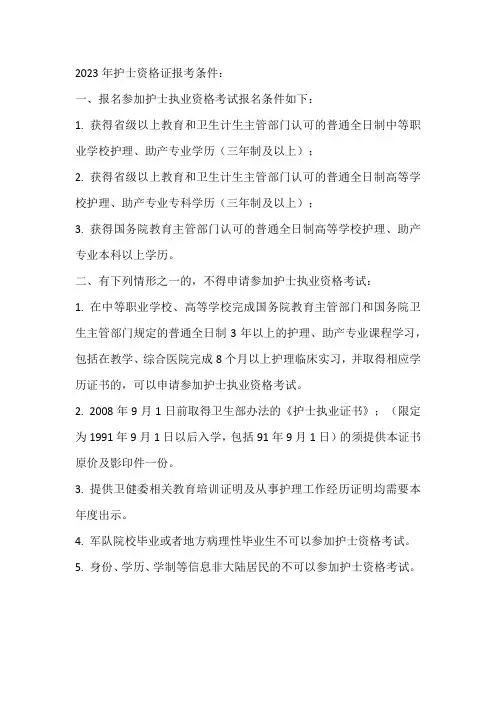 2023 年护士资格证报考条件：

一、报名参加护士执业资格考试报名条件如下：

1. 获得省级以上教育和卫生计生主管部门认可的普通全日制中等职业学校护理、助产专业学历（三年制及以上）；

2. 获得省级以上教育和卫生计生主管部门认可的普通全日制高等学校护理、助产专业专科学历（三年制及以上）；

3. 获得国务院教育主管部门认可的普通全日制高等学校护理、助产专业本科以上学历。

二、有下列情形之一的，不得申请参加护士执业资格考试：

1. 在中等职业学校、高等学校完成国务院教育主管部门和国务院卫生主管部门规定的普通全日制 3 年以上的护理、助产专业课程学习，包括在教学、综合医院完成 8 个月以上护理临床实习，并取得相应学历证书的，可以申请参加护士执业资格考试。

2. 2008 年 9 月 1 日前取得卫生部办法的《护士执业证书》；（限定为 1991 年 9 月 1 日以后入学，包括 91 年 9 月 1 日）的须提供本证书原价及影印件一份。

3. 提供卫健委相关教育培训证明及从事护理工作经历证明均需要本年度出示。

4. 军队院校毕业或者地方病理性毕业生不可以参加护士资格考试。

5. 身份、学历、学制等信息非大陆居民的不可以参加护士资格考试。